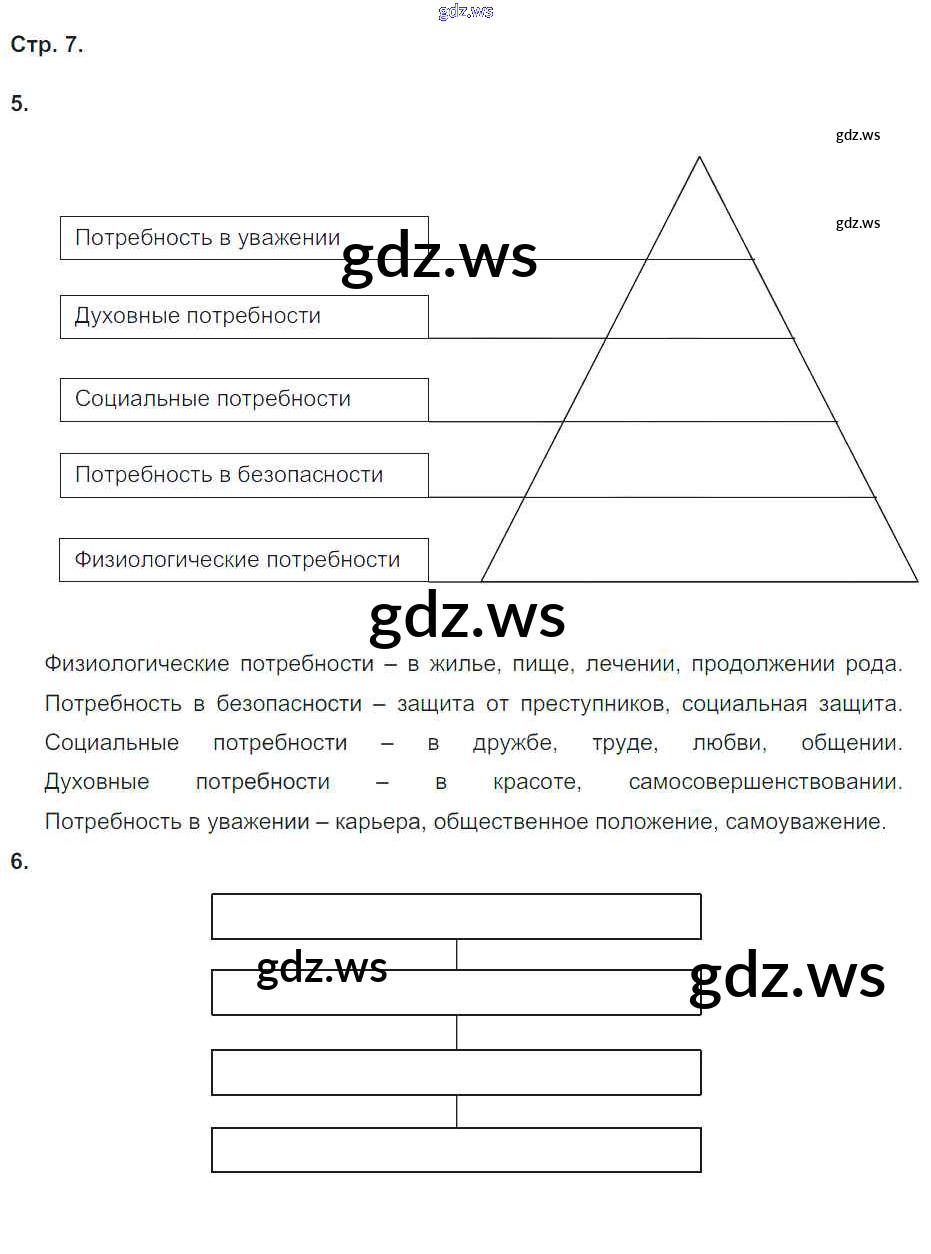 gdz.ws

Стр. 7.

5.

gdz.ws

gdz.ws

Потребность в уважении

gdz.ws

Духовные потребности

Социальные потребности

Потребность в безопасности

Физиологические потребности

gdz.ws

Физиологические потребности – в жилье, пище, лечении, продолжении рода. Потребность в безопасности – защита от преступников, социальная защита. Социальные потребности – в дружбе, труде, любви, общении. Духовные потребности – в красоте, самосовершенствовании. Потребность в уважении – карьера, общественное положение, самоуважение.

6.

gdz.ws

gdz.ws